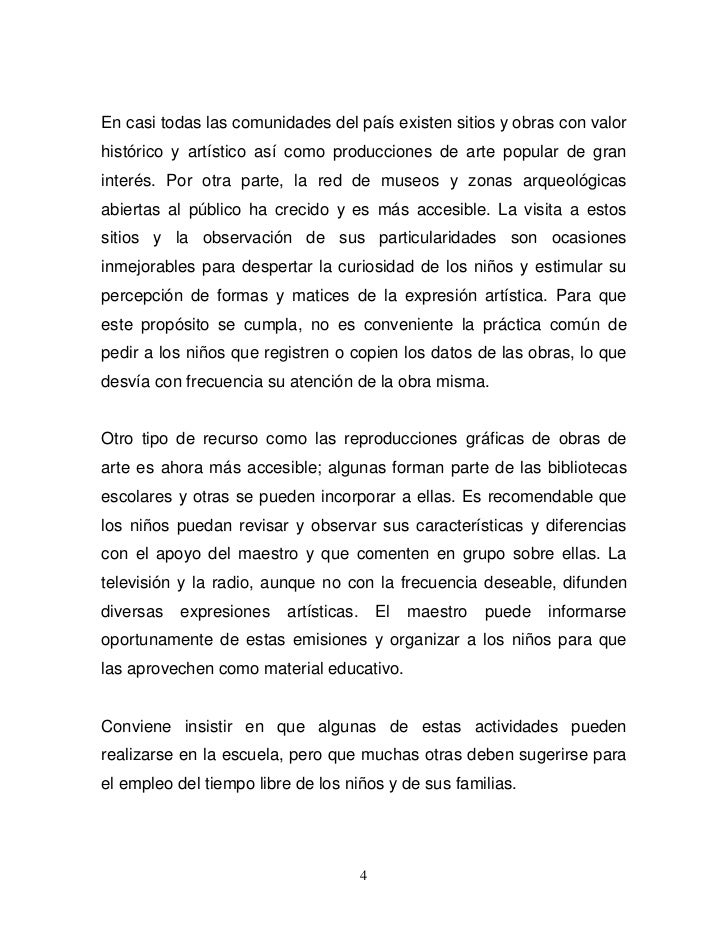 En casi todas las comunidades del país existen sitios y obras con valor histórico y artístico así como producciones de arte popular de gran interés. Por otra parte, la red de museos y zonas arqueológicas abiertas al público ha crecido y es más accesible. La visita a estos sitios y la observación de sus particularidades son ocasiones inmejorables para despertar la curiosidad de los niños y estimular su percepción de formas y matices de la expresión artística. Para que este propósito se cumpla, no es conveniente la práctica común de pedir a los niños que registren o copien los datos de las obras, lo que desvía con frecuencia su atención de la obra misma.

Otro tipo de recurso como las reproducciones gráficas de obras de arte es ahora más accesible; algunas forman parte de las bibliotecas escolares y otras se pueden incorporar a ellas. Es recomendable que los niños puedan revisar y observar sus características y diferencias con el apoyo del maestro y que comenten en grupo sobre ellas. La televisión y la radio, aunque no con la frecuencia deseable, difunden diversas expresiones artísticas. El maestro puede informarse oportunamente de estas emisiones y organizar a los niños para que las aprovechen como material educativo.

Conviene insistir en que algunas de estas actividades pueden realizarse en la escuela, pero que muchas otras deben sugerirse para el empleo del tiempo libre de los niños y de sus familias.

4